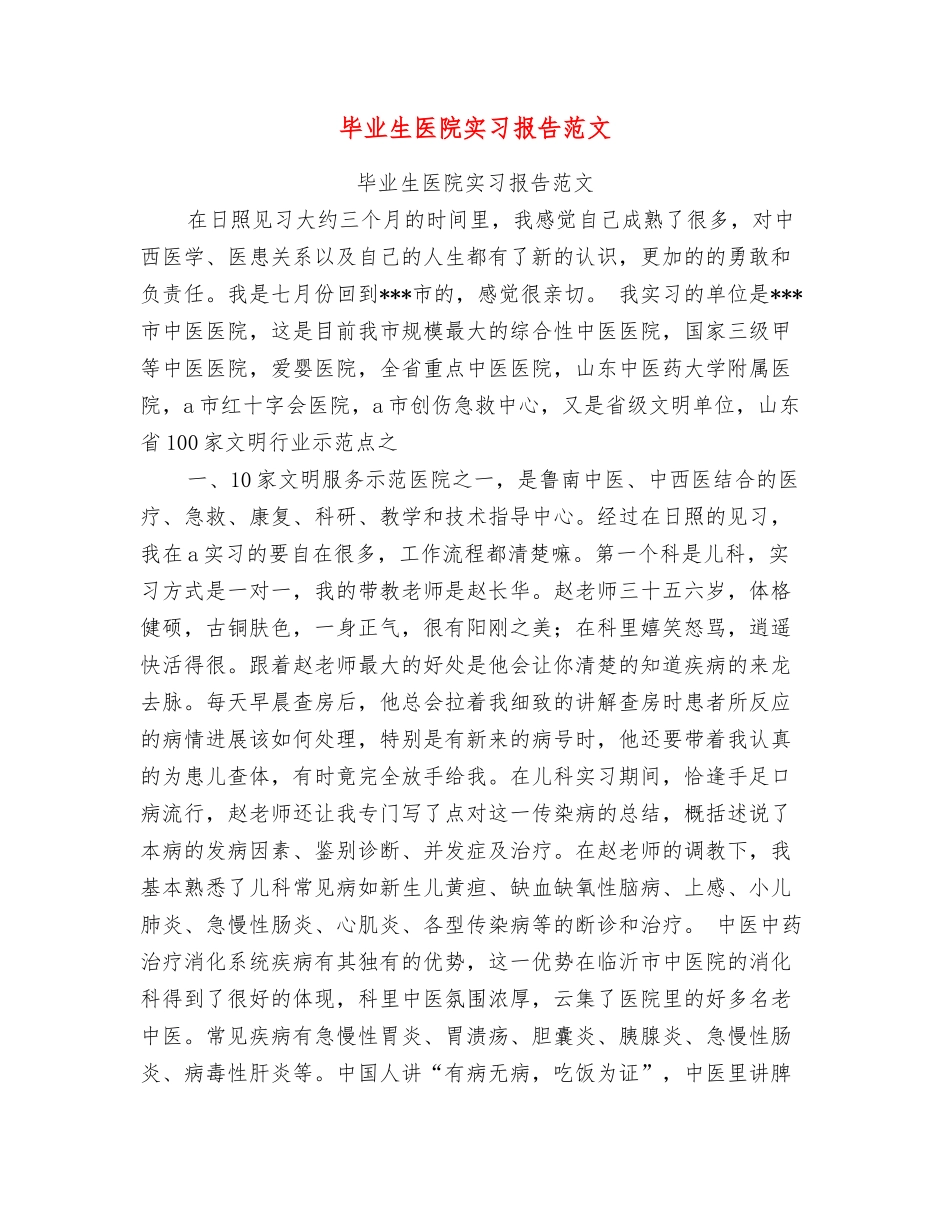 毕业生医院实习报告范文

毕业生医院实习报告范文

在日照见习大约三个月的时间里，我感觉自己成熟了很多，对中西医学、医患关系以及自己的人生都有了新的认识，更加的的勇敢和负责任。我是七月份回到***市的，感觉很亲切。 我实习的单位是***市中医医院，这是目前我市规模最大的综合性中医医院，国家三级甲等中医医院，爱婴医院，全省重点中医医院，山东中医药大学附属医院，a市红十字会医院，a市创伤急救中心，又是省级文明单位，山东省100家文明行业示范点之

一、10家文明服务示范医院之一，是鲁南中医、中西医结合的医疗、急救、康复、科研、教学和技术指导中心。经过在日照的见习，我在a实习的要自在很多，工作流程都清楚嘛。第一个科是儿科，实习方式是一对一，我的带教老师是赵长华。赵老师三十五六岁，体格健硕，古铜肤色，一身正气，很有阳刚之美；在科里嬉笑怒骂，逍遥快活得很。跟着赵老师最大的好处是他会让你清楚的知道疾病的来龙去脉。每天早晨查房后，他总会拉着我细致的讲解查房时患者所反应的病情进展该如何处理，特别是有新来的病号时，他还要带着我认真的为患儿查体，有时竟完全放手给我。在儿科实习期间，恰逢手足口病流行，赵老师还让我专门写了点对这一传染病的总结，概括述说了本病的发病因素、鉴别诊断、并发症及治疗。在赵老师的调教下，我基本熟悉了儿科常见病如新生儿黄疸、缺血缺氧性脑病、上感、小儿肺炎、急慢性肠炎、心肌炎、各型传染病等的断诊和治疗。 中医中药治疗消化系统疾病有其独有的优势，这一优势在临沂市中医院的消化科得到了很好的体现，科里中医氛围浓厚，云集了医院里的好多名老中医。常见疾病有急慢性胃炎、胃溃疡、胆囊炎、胰腺炎、急慢性肠炎、病毒性肝炎等。中国人讲“有病无病，吃饭为证”，中医里讲脾